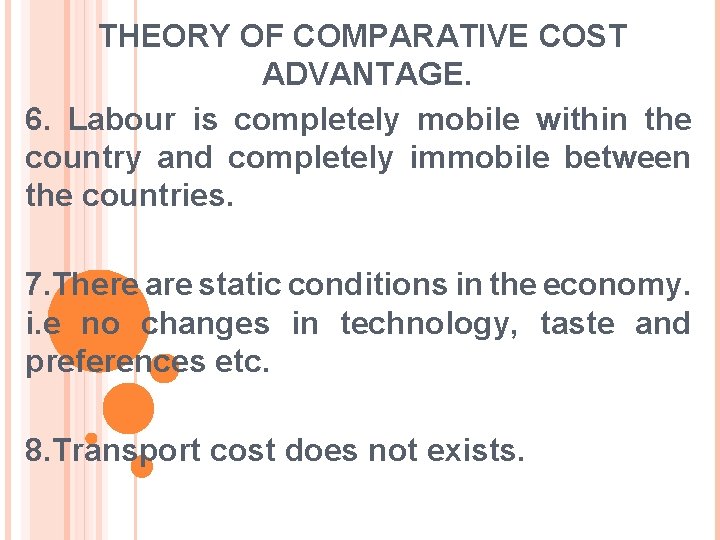 THEORY OF COMPARATIVE COST ADVANTAGE.

6. Labour is completely mobile within the country and completely immobile between the countries.

7.There are static conditions in the economy. i.e no changes in technology, taste and preferences etc.

8.Transport cost does not exists.